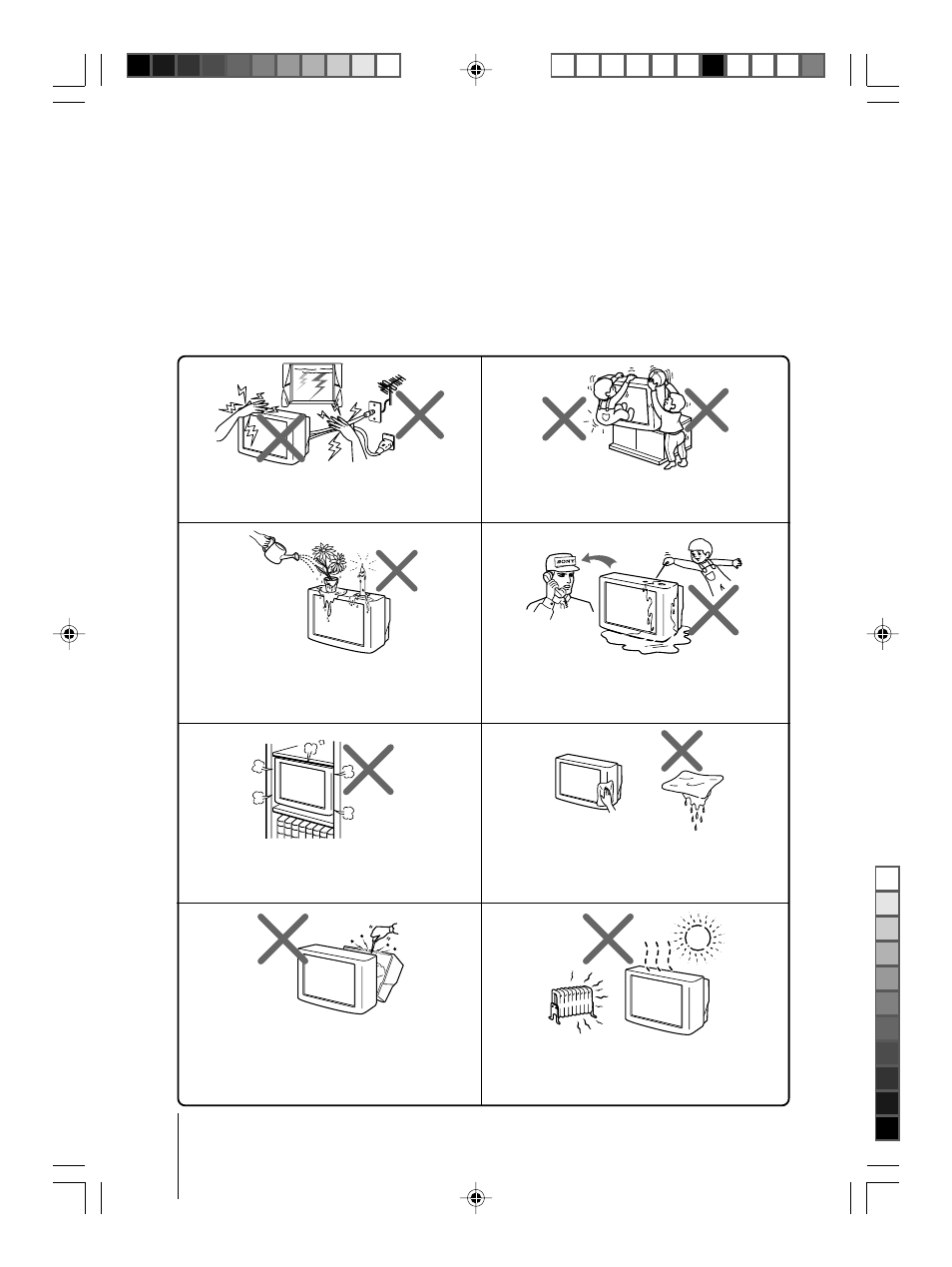 SONY